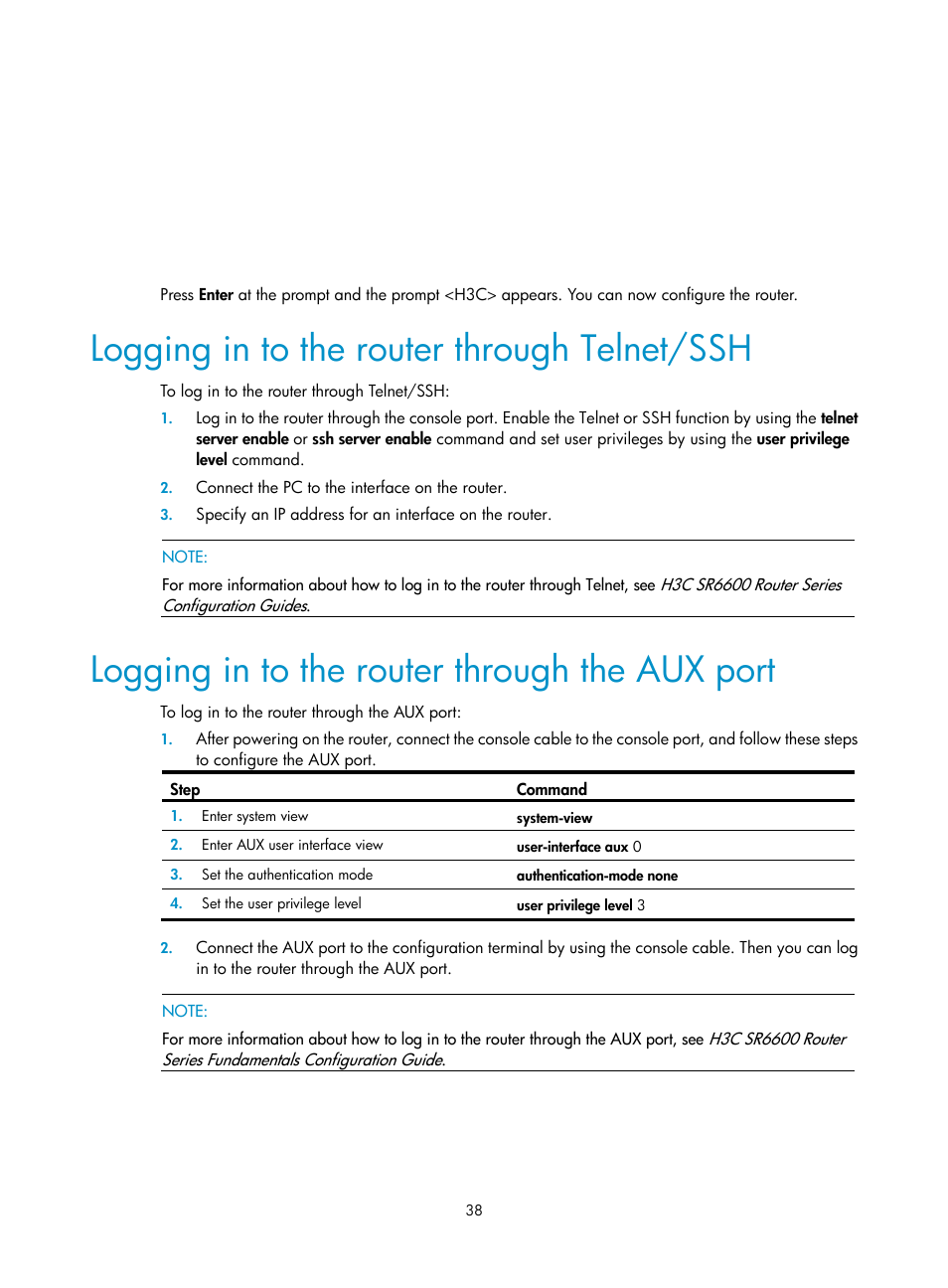 Press Enter at the prompt and the prompt <H3C> appears. You can now configure the router.

Logging in to the router through Telnet/SSH

To log in to the router through Telnet/SSH:

1. Log in to the router through the console port. Enable the Telnet or SSH function by using the telnet server enable or ssh server enable command and set user privileges by using the user privilege level command.

2. Connect the PC to the interface on the router.

3. Specify an IP address for an interface on the router.

NOTE:

For more information about how to log in to the router through Telnet, see H3C SR6600 Router Series Configuration Guides.

Logging in to the router through the AUX port

To log in to the router through the AUX port:

1. After powering on the router, connect the console cable to the console port, and follow these steps to configure the AUX port.

| Step | Command |
|---|---|
| 1. Enter system view | system-view |
| 2. Enter AUX user interface view | user-interface aux 0 |
| 3. Set the authentication mode | authentication-mode none |
| 4. Set the user privilege level | user privilege level 3 |

2. Connect the AUX port to the configuration terminal by using the console cable. Then you can log in to the router through the AUX port.

NOTE:

For more information about how to log in to the router through the AUX port, see H3C SR6600 Router Series Fundamentals Configuration Guide.

38